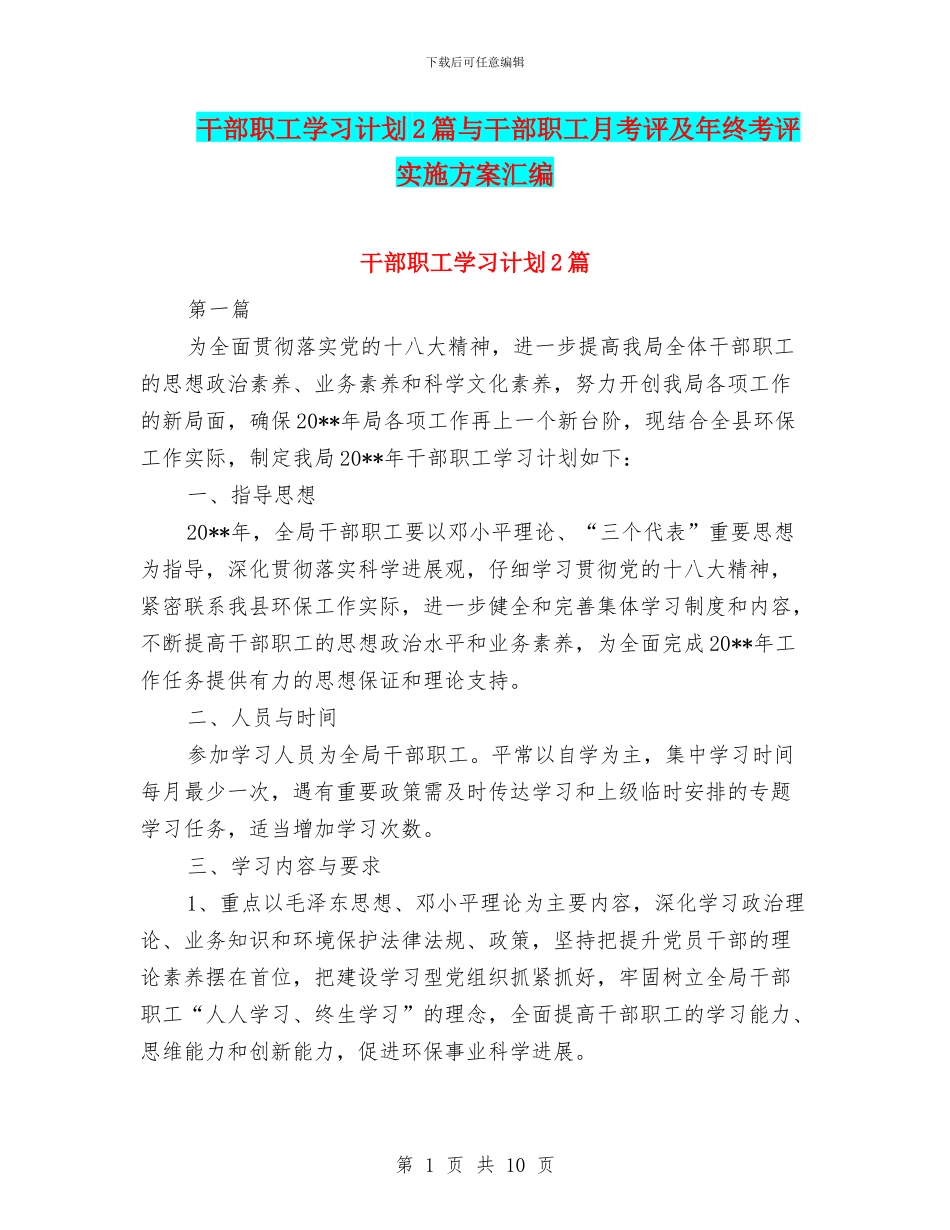 下载后可任意编辑

干部职工学习计划2篇与干部职工月考评及年终考评实施方案汇编

干部职工学习计划2篇

第一篇

为全面贯彻落实党的十八大精神，进一步提高我局全体干部职工的思想政治素养、业务素养和科学文化素养，努力开创我局各项工作的新局面，确保20**年局各项工作再上一个新台阶，现结合全县环保工作实际，制定我局20**年干部职工学习计划如下：

一、指导思想

20**年，全局干部职工要以邓小平理论、“三个代表”重要思想为指导，深化贯彻落实科学进展观，仔细学习贯彻党的十八大精神，紧密联系我县环保工作实际，进一步健全和完善集体学习制度和内容，不断提高干部职工的思想政治水平和业务素养，为全面完成20**年工作任务提供有力的思想保证和理论支持。

二、人员与时间

参加学习人员为全局干部职工。平常以自学为主，集中学习时间每月最少一次，遇有重要政策需及时传达学习和上级临时安排的专题学习任务，适当增加学习次数。

三、学习内容与要求

1、重点以毛泽东思想、邓小平理论为主要内容，深化学习政治理论、业务知识和环境保护法律法规、政策，坚持把提升党员干部的理论素养摆在首位，把建设学习型党组织抓紧抓好，牢固树立全局干部职工“人人学习、终生学习”的理念，全面提高干部职工的学习能力、思维能力和创新能力，促进环保事业科学进展。

第 1 页 共 10 页